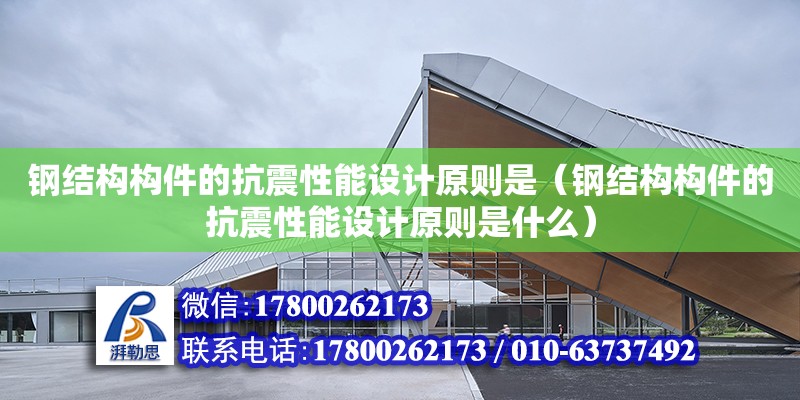 钢结构构件的抗震性能设计原则是（钢结构构件的抗震性能设计原则是什么）

湃勒思

微信：17800262173

联系电话：17800262173 / 010-63737492